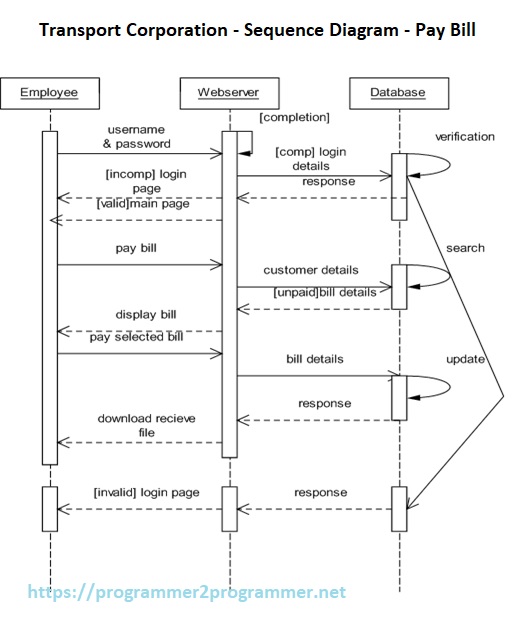 Transport Corporation - Sequence Diagram - Pay Bill

Employee

Webserver

Database

[completion]

username & password

verification

[comp] login details

[incomp] login page

response

[valid]main page

search

pay bill

customer details

[unpaid]bill details

display bill

pay selected bill

bill details

update

response

download recieve file

[invalid] login page

response

https://programmer2programmer.net